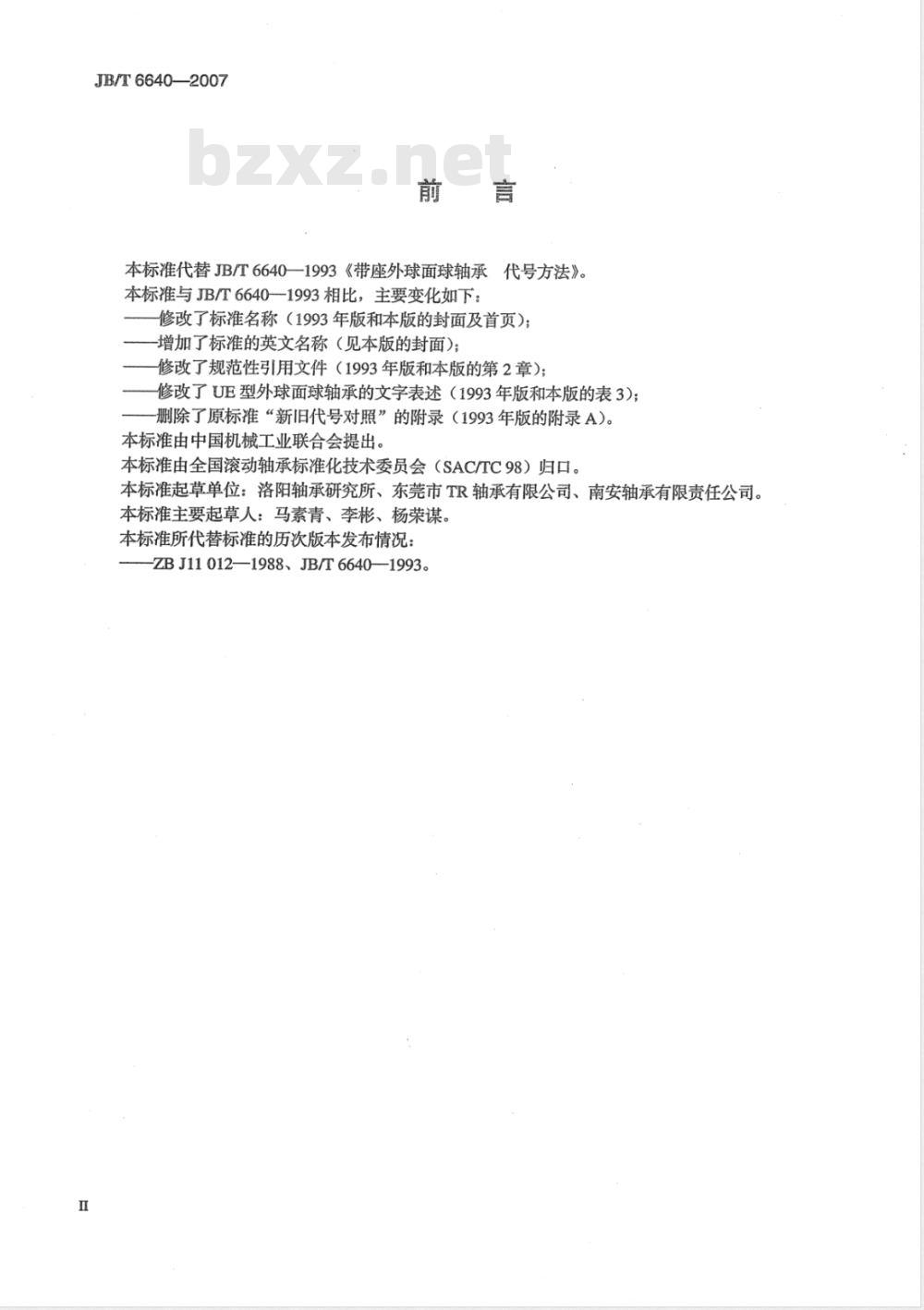 JB/T 6640—2007

bzxz.net

前　言

本标准代替 JB/T 6640—1993《带座外球面球轴承　代号方法》。
本标准与 JB/T 6640—1993 相比，主要变化如下：
——修改了标准名称（1993 年版和本版的封面及首页）；
——增加了标准的英文名称（见本版的封面）；
——修改了规范性引用文件（1993 年版和本版的第 2 章）；
——修改了 UE 型外球面球轴承的文字表述（1993 年版和本版的表 3）；
——删除了原标准“新旧代号对照”的附录（1993 年版的附录 A）。
本标准由中国机械工业联合会提出。
本标准由全国滚动轴承标准化技术委员会（SAC/TC 98）归口。
本标准起草单位：洛阳轴承研究所、东莞市 TR 轴承有限公司、南安轴承有限责任公司。
本标准主要起草人：马素青、李彬、杨荣谋。
本标准所代替标准的历次版本发布情况：
——ZB J11 012—1988、JB/T 6640—1993。

II